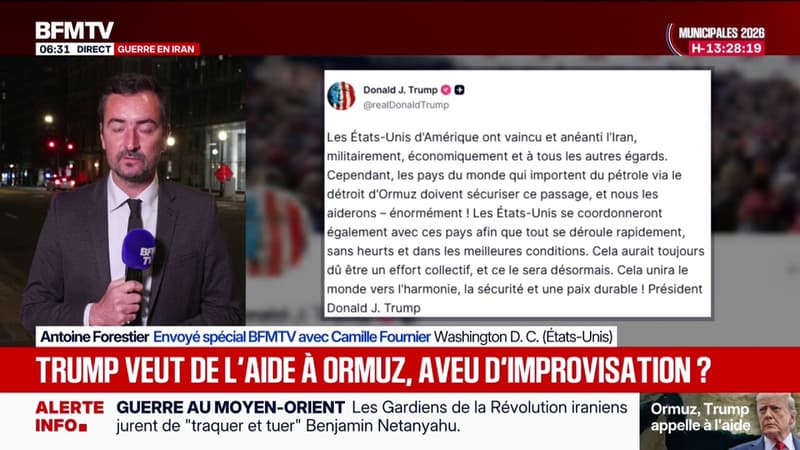 BFMTV
06:31 DIRECT GUERRE EN IRAN

MUNICIPALES 2026
H-13:28:19

Donald J. Trump
@realDonaldTrump

Les États-Unis d'Amérique ont vaincu et anéanti l'Iran, militairement, économiquement et à tous les autres égards. Cependant, les pays du monde qui importent du pétrole via le détroit d'Ormuz doivent sécuriser ce passage, et nous les aiderons – énormément ! Les États-Unis se coordonneront également avec ces pays afin que tout se déroule rapidement, sans heurts et dans les meilleures conditions. Cela aurait toujours dû être un effort collectif, et ce le sera désormais. Cela unira le monde vers l'harmonie, la sécurité et une paix durable ! Président Donald J. Trump

BFM TV

Antoine Forestier Envoyé spécial BFMTV avec Camille Fournier Washington D. C. (États-Unis)

TRUMP VEUT DE L'AIDE À ORMUZ, AVEU D'IMPROVISATION ?

ALERTE INFO
GUERRE AU MOYEN-ORIENT Les Gardiens de la Révolution iraniens jurent de "traquer et tuer" Benjamin Netanyahu.

Ormuz, Trump appelle à l'aide